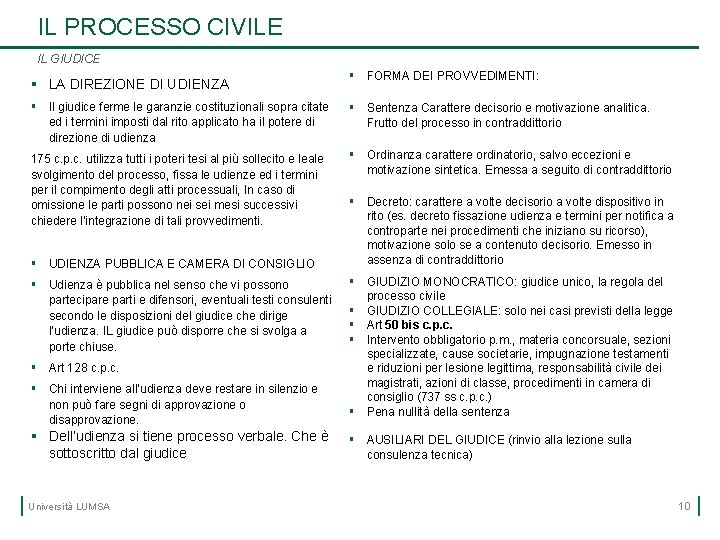 IL PROCESSO CIVILE

IL GIUDICE

▪ LA DIREZIONE DI UDIENZA

▪ Il giudice ferme le garanzie costituzionali sopra citate ed i termini imposti dal rito applicato ha il potere di direzione di udienza

175 c.p.c. utilizza tutti i poteri tesi al più sollecito e leale svolgimento del processo, fissa le udienze ed i termini per il compimento degli atti processuali, In caso di omissione le parti possono nei sei mesi successivi chiedere l'integrazione di tali provvedimenti.

▪ UDIENZA PUBBLICA E CAMERA DI CONSIGLIO

▪ Udienza è pubblica nel senso che vi possono partecipare parti e difensori, eventuali testi consulenti secondo le disposizioni del giudice che dirige l'udienza. IL giudice può disporre che si svolga a porte chiuse.

▪ Art 128 c.p.c.

▪ Chi interviene all'udienza deve restare in silenzio e non può fare segni di approvazione o disapprovazione.

▪ Dell'udienza si tiene processo verbale. Che è sottoscritto dal giudice

▪ FORMA DEI PROVVEDIMENTI:

▪ Sentenza Carattere decisorio e motivazione analitica. Frutto del processo in contraddittorio

▪ Ordinanza carattere ordinatorio, salvo eccezioni e motivazione sintetica. Emessa a seguito di contraddittorio

▪ Decreto: carattere a volte decisorio a volte dispositivo in rito (es. decreto fissazione udienza e termini per notifica a controparte nei procedimenti che iniziano su ricorso), motivazione solo se a contenuto decisorio. Emesso in assenza di contraddittorio

▪ GIUDIZIO MONOCRATICO: giudice unico, la regola del processo civile

▪ GIUDIZIO COLLEGIALE: solo nei casi previsti della legge

▪ Art 50 bis c.p.c.

▪ Intervento obbligatorio p.m., materia concorsuale, sezioni specializzate, cause societarie, impugnazione testamenti e riduzioni per lesione legittima, responsabilità civile dei magistrati, azioni di classe, procedimenti in camera di consiglio (737 ss c.p.c.)

▪ Pena nullità della sentenza

▪ AUSILIARI DEL GIUDICE (rinvio alla lezione sulla consulenza tecnica)

Università LUMSA

10